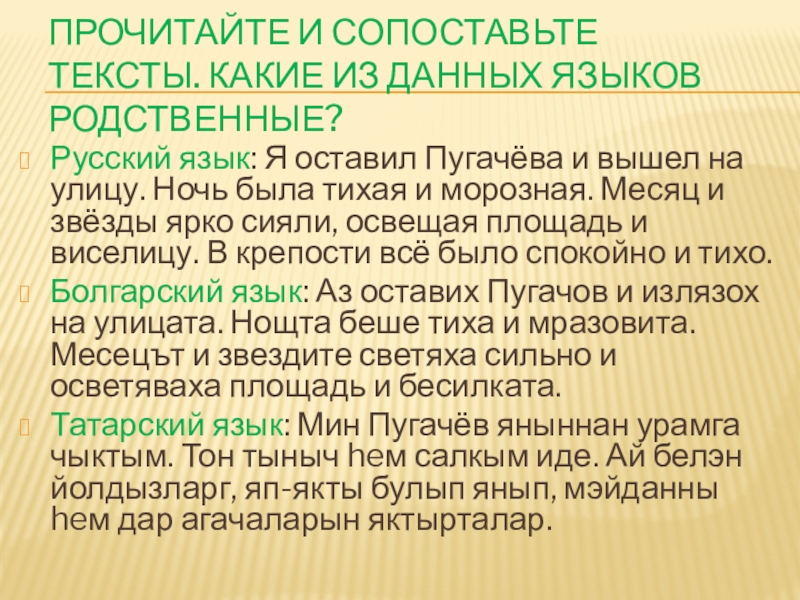 ПРОЧИТАЙТЕ И СОПОСТАВЬТЕ ТЕКСТЫ. КАКИЕ ИЗ ДАННЫХ ЯЗЫКОВ РОДСТВЕННЫЕ?

Русский язык: Я оставил Пугачёва и вышел на улицу. Ночь была тихая и морозная. Месяц и звёзды ярко сияли, освещая площадь и виселицу. В крепости всё было спокойно и тихо.

Болгарский язык: Аз оставих Пугачов и излязох на улицата. Нощта беше тиха и мразовита. Месецът и звездите светяха сильно и осветяваха площадь и бесилката.

Татарский язык: Мин Пугачёв яныннан урамга чыктым. Тон тыныч һем салкым иде. Ай белэн йолдызларг, яп-якты булып янып, мэйданны һем дар агачаларын яктырталар.